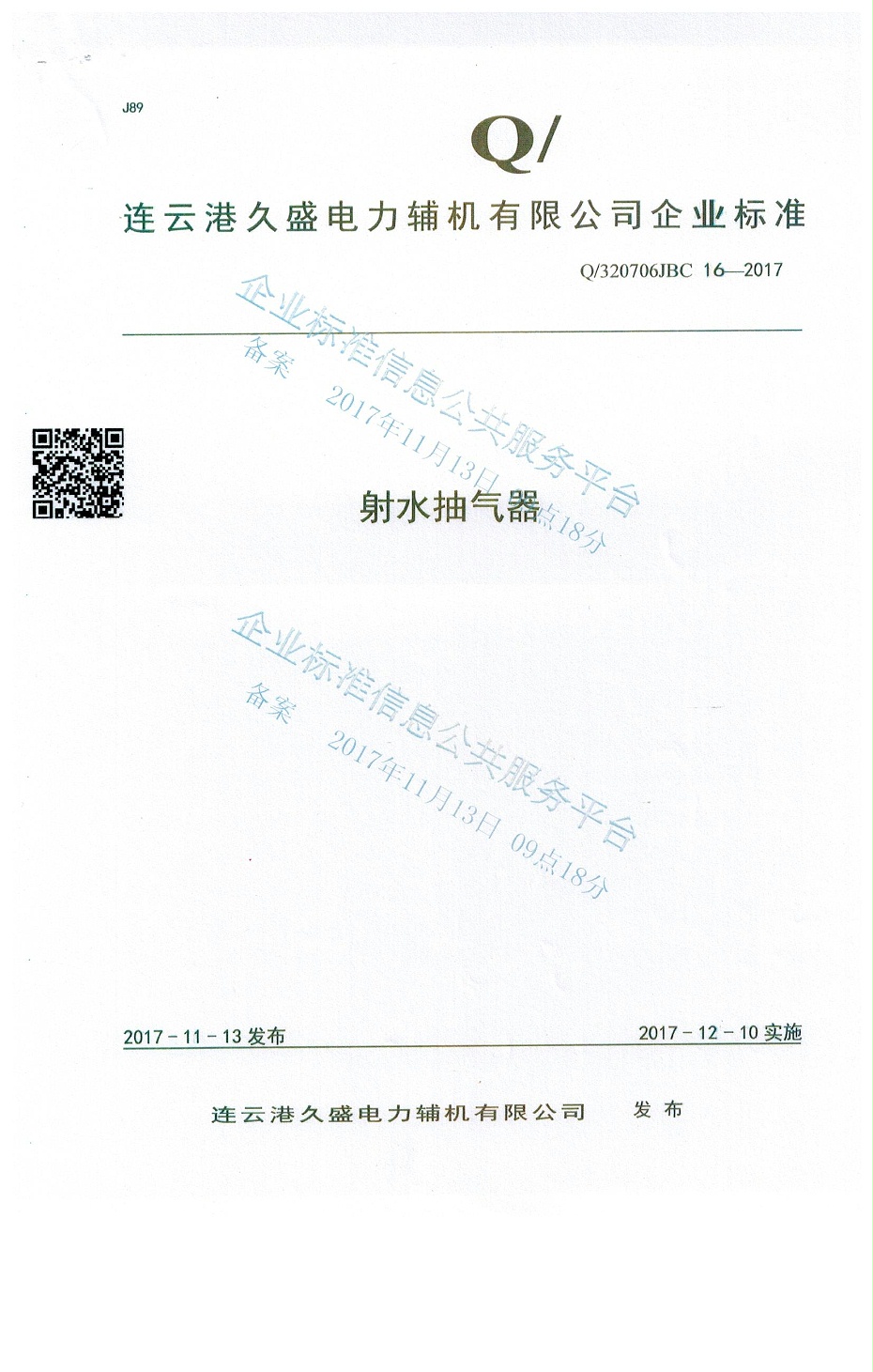 J89

Q/

连云港久盛电力辅机有限公司企业标准

Q/320706JBC 16—2017

射水抽气器

2017-11-13发布

2017-12-10实施

连云港久盛电力辅机有限公司 发布

企业标准信息公共服务平台
备案 2017年11月13日 09点18分